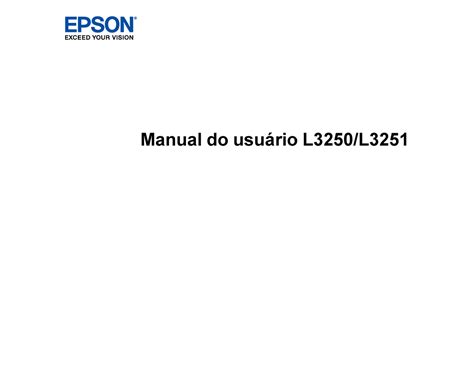 EPSON
EXCEED YOUR VISION

Manual do usuário L3250/L3251